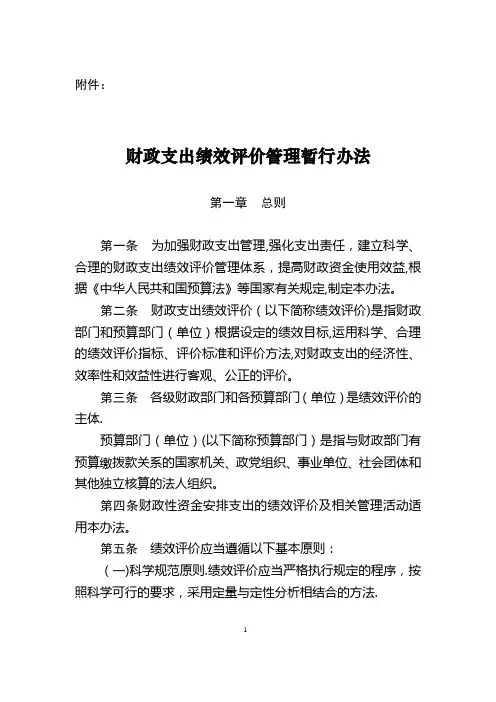 附件：

财政支出绩效评价管理暂行办法

第一章 总则

第一条 为加强财政支出管理,强化支出责任，建立科学、合理的财政支出绩效评价管理体系，提高财政资金使用效益,根据《中华人民共和国预算法》等国家有关规定,制定本办法。

第二条 财政支出绩效评价（以下简称绩效评价)是指财政部门和预算部门（单位）根据设定的绩效目标,运用科学、合理的绩效评价指标、评价标准和评价方法,对财政支出的经济性、效率性和效益性进行客观、公正的评价。

第三条 各级财政部门和各预算部门（单位）是绩效评价的主体.

预算部门（单位）(以下简称预算部门）是指与财政部门有预算缴拨款关系的国家机关、政党组织、事业单位、社会团体和其他独立核算的法人组织。

第四条财政性资金安排支出的绩效评价及相关管理活动适用本办法。

第五条 绩效评价应当遵循以下基本原则：

（一)科学规范原则.绩效评价应当严格执行规定的程序，按照科学可行的要求，采用定量与定性分析相结合的方法.

1